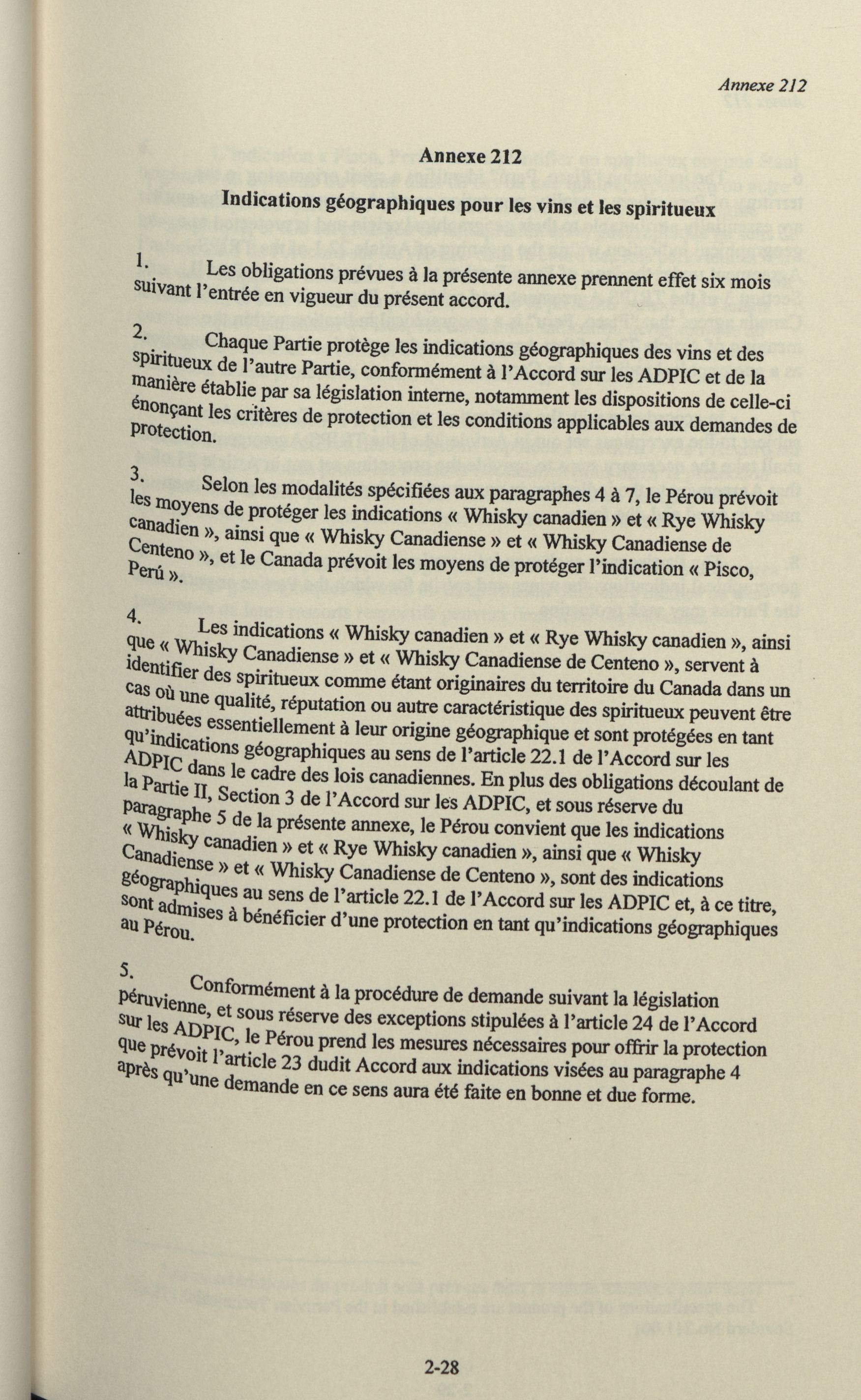 Annexe 212

Annexe 212

Indications géographiques pour les vins et les spiritueux

1. Les obligations prévues à la présente annexe prennent effet six mois suivant l'entrée en vigueur du présent accord.

2. Chaque Partie protège les indications géographiques des vins et des spiritueux de l'autre Partie, conformément à l'Accord sur les ADPIC et de la manière établie par sa législation interne, notamment les dispositions de celle-ci énonçant les critères de protection et les conditions applicables aux demandes de protection.

3. Selon les modalités spécifiées aux paragraphes 4 à 7, le Pérou prévoit les moyens de protéger les indications « Whisky canadien » et « Rye Whisky canadien », ainsi que « Whisky Canadiense » et « Whisky Canadiense de Centeno », et le Canada prévoit les moyens de protéger l'indication « Pisco, Perú ».

4. Les indications « Whisky canadien » et « Rye Whisky canadien », ainsi que « Whisky Canadiense » et « Whisky Canadiense de Centeno », servent à identifier des spiritueux comme étant originaires du territoire du Canada dans un cas où une qualité, réputation ou autre caractéristique des spiritueux peuvent être attribuées essentiellement à leur origine géographique et sont protégées en tant qu'indications géographiques au sens de l'article 22.1 de l'Accord sur les ADPIC dans le cadre des lois canadiennes. En plus des obligations découlant de la Partie II, Section 3 de l'Accord sur les ADPIC, et sous réserve du paragraphe 5 de la présente annexe, le Pérou convient que les indications « Whisky canadien » et « Rye Whisky canadien », ainsi que « Whisky Canadiense » et « Whisky Canadiense de Centeno », sont des indications géographiques au sens de l'article 22.1 de l'Accord sur les ADPIC et, à ce titre, sont admises à bénéficier d'une protection en tant qu'indications géographiques au Pérou.

5. Conformément à la procédure de demande suivant la législation péruvienne, et sous réserve des exceptions stipulées à l'article 24 de l'Accord sur les ADPIC, le Pérou prend les mesures nécessaires pour offrir la protection que prévoit l'article 23 dudit Accord aux indications visées au paragraphe 4 après qu'une demande en ce sens aura été faite en bonne et due forme.

2-28